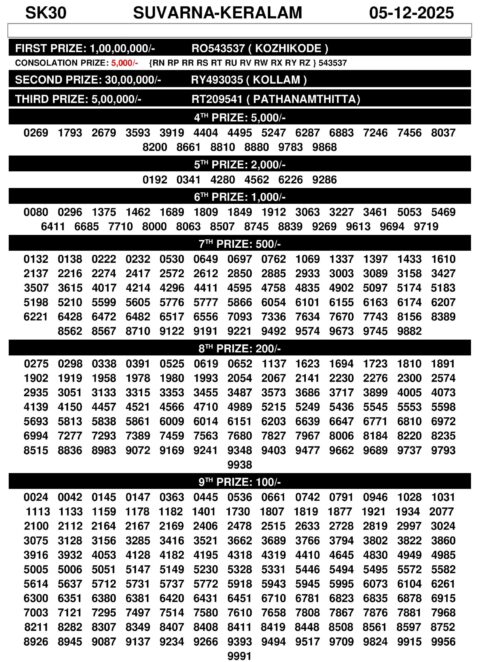 SK30 SUVARNA-KERALAM 05-12-2025

FIRST PRIZE: 1,00,00,000/- RO543537 ( KOZHIKODE )

CONSOLATION PRIZE: 5,000/- {RN RP RR RS RT RU RV RW RX RY RZ } 543537

SECOND PRIZE: 30,00,000/- RY493035 ( KOLLAM )

THIRD PRIZE: 5,00,000/- RT209541 ( PATHANAMTHITTA)

4$^{TH}$ PRIZE: 5,000/-

0269 1793 2679 3593 3919 4404 4495 5247 6287 6883 7246 7456 8037 8200 8661 8810 8880 9783 9868

5$^{TH}$ PRIZE: 2,000/-

0192 0341 4280 4562 6226 9286

6$^{TH}$ PRIZE: 1,000/-

0080 0296 1375 1462 1689 1809 1849 1912 3063 3227 3461 5053 5469 6411 6685 7710 8000 8063 8507 8745 8839 9269 9613 9694 9719

7$^{TH}$ PRIZE: 500/-

0132 0138 0222 0232 0530 0649 0697 0762 1069 1337 1397 1433 1610 2137 2216 2274 2417 2572 2612 2850 2885 2933 3003 3089 3158 3427 3507 3615 4017 4214 4296 4411 4595 4758 4835 4902 5097 5174 5183 5198 5210 5599 5605 5776 5777 5866 6054 6101 6155 6163 6174 6207 6221 6428 6472 6482 6517 6556 7093 7336 7634 7670 7743 8156 8389 8562 8567 8710 9122 9191 9221 9492 9574 9673 9745 9882

8$^{TH}$ PRIZE: 200/-

0275 0298 0338 0391 0525 0619 0652 1137 1623 1694 1723 1810 1891 1902 1919 1958 1978 1980 1993 2054 2067 2141 2230 2276 2300 2574 2935 3051 3133 3315 3353 3455 3487 3573 3686 3717 3899 4005 4073 4139 4150 4457 4521 4566 4710 4989 5215 5249 5436 5545 5553 5598 5693 5813 5838 5861 6009 6014 6151 6203 6639 6647 6771 6810 6972 6994 7277 7293 7389 7459 7563 7680 7827 7967 8006 8184 8220 8235 8515 8836 8983 9072 9169 9241 9348 9403 9477 9662 9689 9737 9793 9938

9$^{TH}$ PRIZE: 100/-

0024 0042 0145 0147 0363 0445 0536 0661 0742 0791 0946 1028 1031 1113 1133 1159 1178 1182 1401 1730 1807 1819 1877 1921 1934 2077 2100 2112 2164 2167 2169 2406 2478 2515 2633 2728 2819 2997 3024 3075 3128 3156 3285 3416 3521 3662 3689 3766 3794 3802 3822 3860 3916 3932 4053 4128 4182 4195 4318 4319 4410 4645 4830 4949 4985 5005 5006 5051 5147 5149 5230 5328 5331 5446 5494 5495 5572 5582 5614 5637 5712 5731 5737 5772 5918 5943 5945 5995 6073 6104 6261 6300 6351 6380 6381 6420 6431 6451 6710 6781 6823 6835 6878 6915 7003 7121 7295 7497 7514 7580 7610 7658 7808 7867 7876 7881 7968 8211 8282 8307 8349 8407 8408 8411 8419 8448 8508 8561 8597 8752 8926 8945 9087 9137 9234 9266 9393 9494 9517 9709 9824 9915 9956 9991